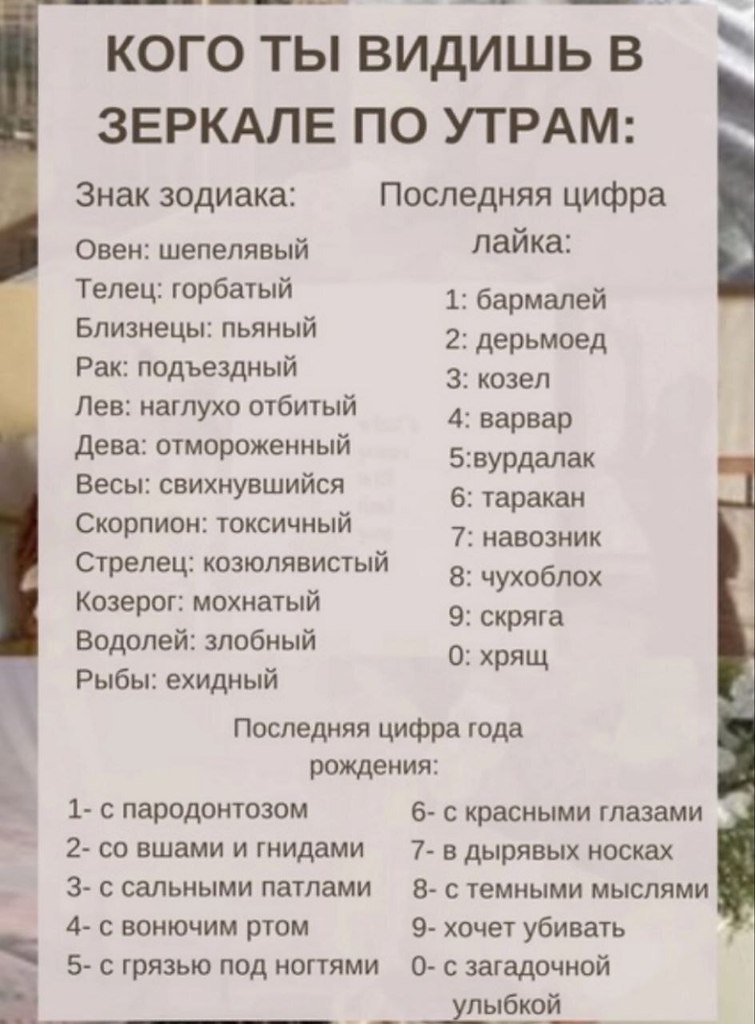 КОГО ТЫ ВИДИШЬ В ЗЕРКАЛЕ ПО УТРАМ:

Знак зодиака:

Овен: шепелявый
Телец: горбатый
Близнецы: пьяный
Рак: подъездный
Лев: наглухо отбитый
Дева: отмороженный
Весы: свихнувшийся
Скорпион: токсичный
Стрелец: козюлявистый
Козерог: мохнатый
Водолей: злобный
Рыбы: ехидный

Последняя цифра лайка:

1: бармалей
2: дерьмоед
3: козел
4: варвар
5:вурдалак
6: таракан
7: навозник
8: чухоблох
9: скряга
0: хрящ

Последняя цифра года рождения:

1- с пародонтозом
2- со вшами и гнидами
3- с сальными патлами
4- с вонючим ртом
5- с грязью под ногтями

6- с красными глазами
7- в дырявых носках
8- с темными мыслями
9- хочет убивать
0- с загадочной улыбкой